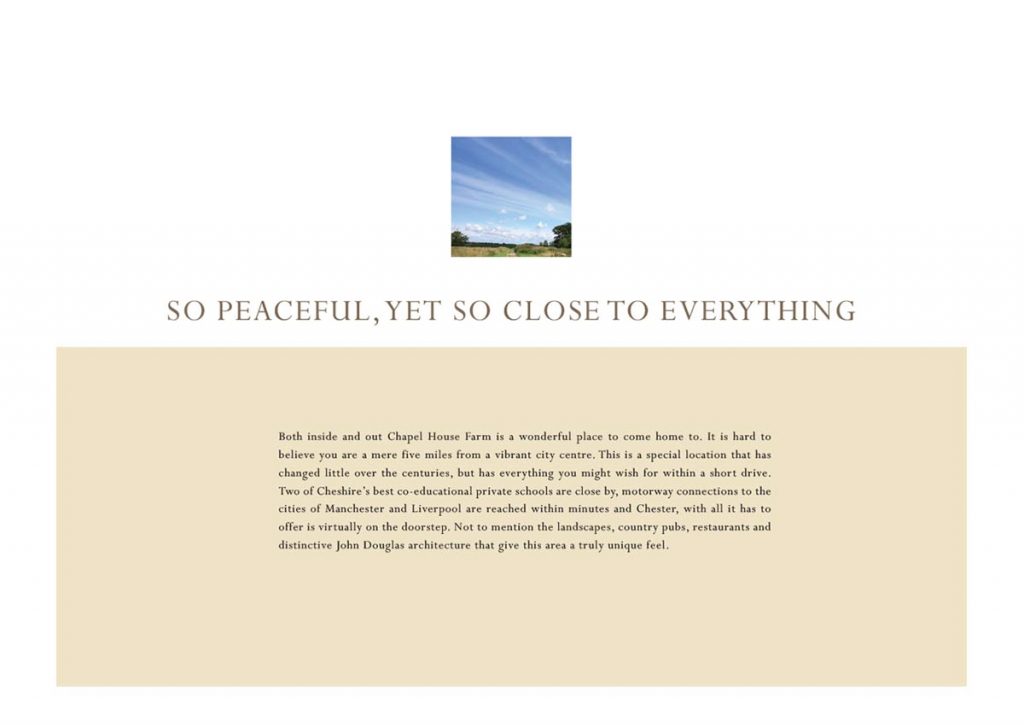 SO PEACEFUL, YET SO CLOSE TO EVERYTHING

Both inside and out Chapel House Farm is a wonderful place to come home to. It is hard to believe you are a mere five miles from a vibrant city centre. This is a special location that has changed little over the centuries, but has everything you might wish for within a short drive. Two of Cheshire's best co-educational private schools are close by, motorway connections to the cities of Manchester and Liverpool are reached within minutes and Chester, with all it has to offer is virtually on the doorstep. Not to mention the landscapes, country pubs, restaurants and distinctive John Douglas architecture that give this area a truly unique feel.